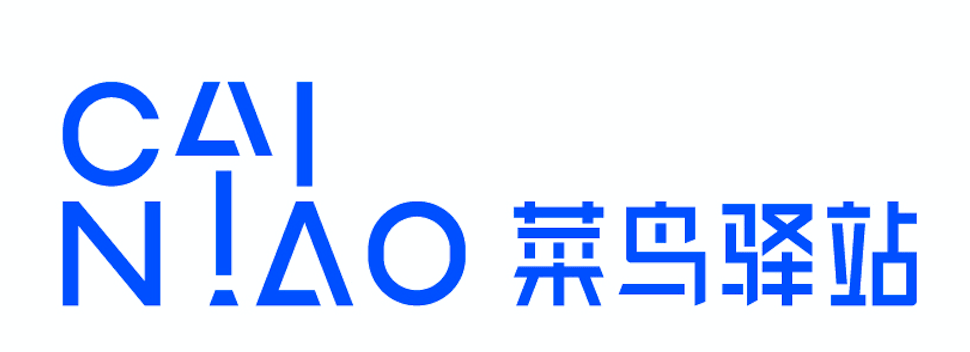 CAI
NIAO 菜鸟驿站